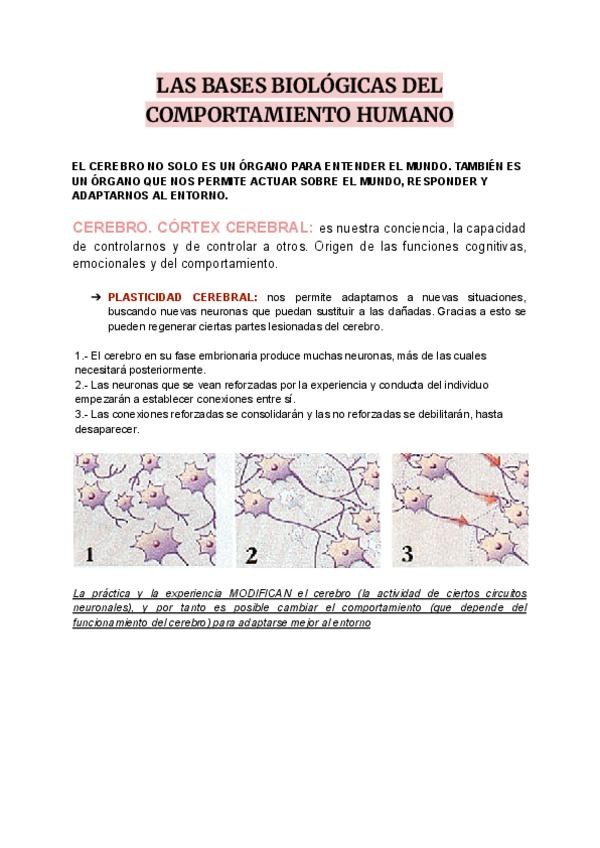 LAS BASES BIOLÓGICAS DEL COMPORTAMIENTO HUMANO

EL CEREBRO NO SOLO ES UN ÓRGANO PARA ENTENDER EL MUNDO. TAMBIÉN ES UN ÓRGANO QUE NOS PERMITE ACTUAR SOBRE EL MUNDO, RESPONDER Y ADAPTARNOS AL ENTORNO.

CEREBRO. CÓRTEX CEREBRAL: es nuestra conciencia, la capacidad de controlarnos y de controlar a otros. Origen de las funciones cognitivas, emocionales y del comportamiento.

➔ PLASTICIDAD CEREBRAL: nos permite adaptarnos a nuevas situaciones, buscando nuevas neuronas que puedan sustituir a las dañadas. Gracias a esto se pueden regenerar ciertas partes lesionadas del cerebro.

1.- El cerebro en su fase embrionaria produce muchas neuronas, más de las cuales necesitará posteriormente.
2.- Las neuronas que se vean reforzadas por la experiencia y conducta del individuo empezarán a establecer conexiones entre sí.
3.- Las conexiones reforzadas se consolidarán y las no reforzadas se debilitarán, hasta desaparecer.

1

2

3

La práctica y la experiencia MODIFICAN el cerebro (la actividad de ciertos circuitos neuronales), y por tanto es posible cambiar el comportamiento (que depende del funcionamiento del cerebro) para adaptarse mejor al entorno